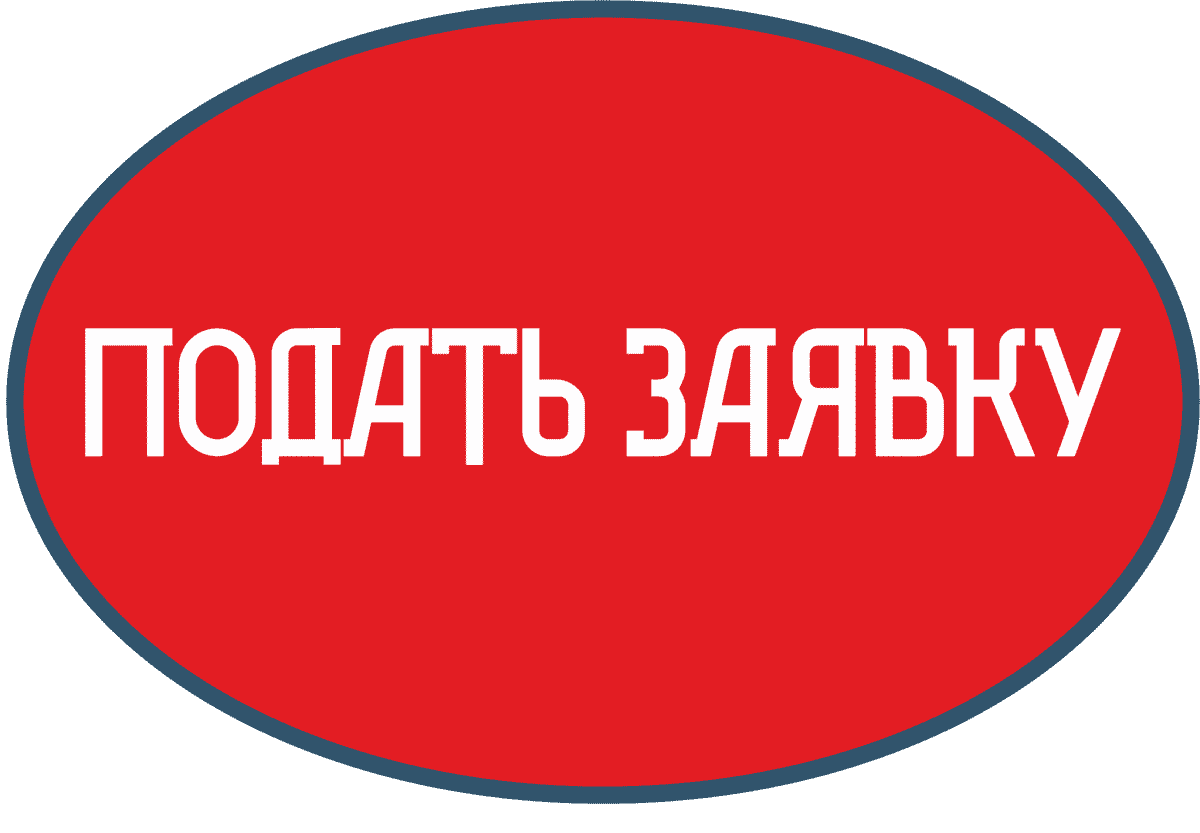 ПОДАТЬ ЗАЯВКУ